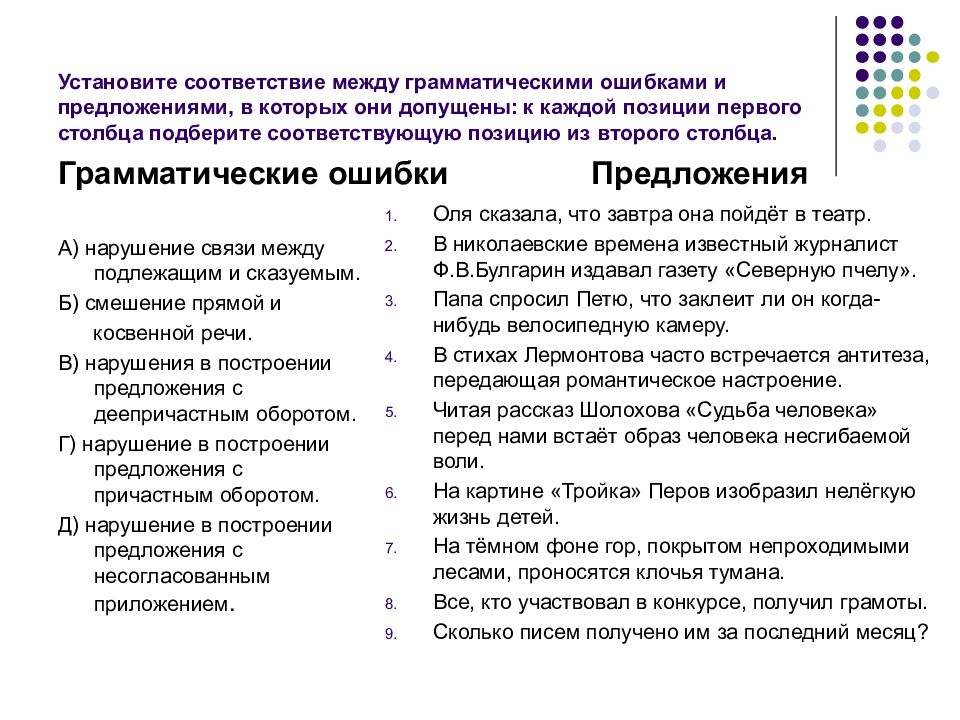 Установите соответствие между грамматическими ошибками и предложениями, в которых они допущены: к каждой позиции первого столбца подберите соответствующую позицию из второго столбца.

Грамматические ошибки

А) нарушение связи между подлежащим и сказуемым.

Б) смешение прямой и косвенной речи.

В) нарушения в построении предложения с деепричастным оборотом.

Г) нарушение в построении предложения с причастным оборотом.

Д) нарушение в построении предложения с несогласованным приложением.

Предложения

1. Оля сказала, что завтра она пойдёт в театр.
2. В николаевские времена известный журналист Ф.В.Булгарин издавал газету «Северную пчелу».
3. Папа спросил Петю, что заклеит ли он когда-нибудь велосипедную камеру.
4. В стихах Лермонтова часто встречается антитеза, передающая романтическое настроение.
5. Читая рассказ Шолохова «Судьба человека» перед нами встаёт образ человека несгибаемой воли.
6. На картине «Тройка» Перов изобразил нелёгкую жизнь детей.
7. На тёмном фоне гор, покрытом непроходимыми лесами, проносятся клочья тумана.
8. Все, кто участвовал в конкурсе, получил грамоты.
9. Сколько писем получено им за последний месяц?